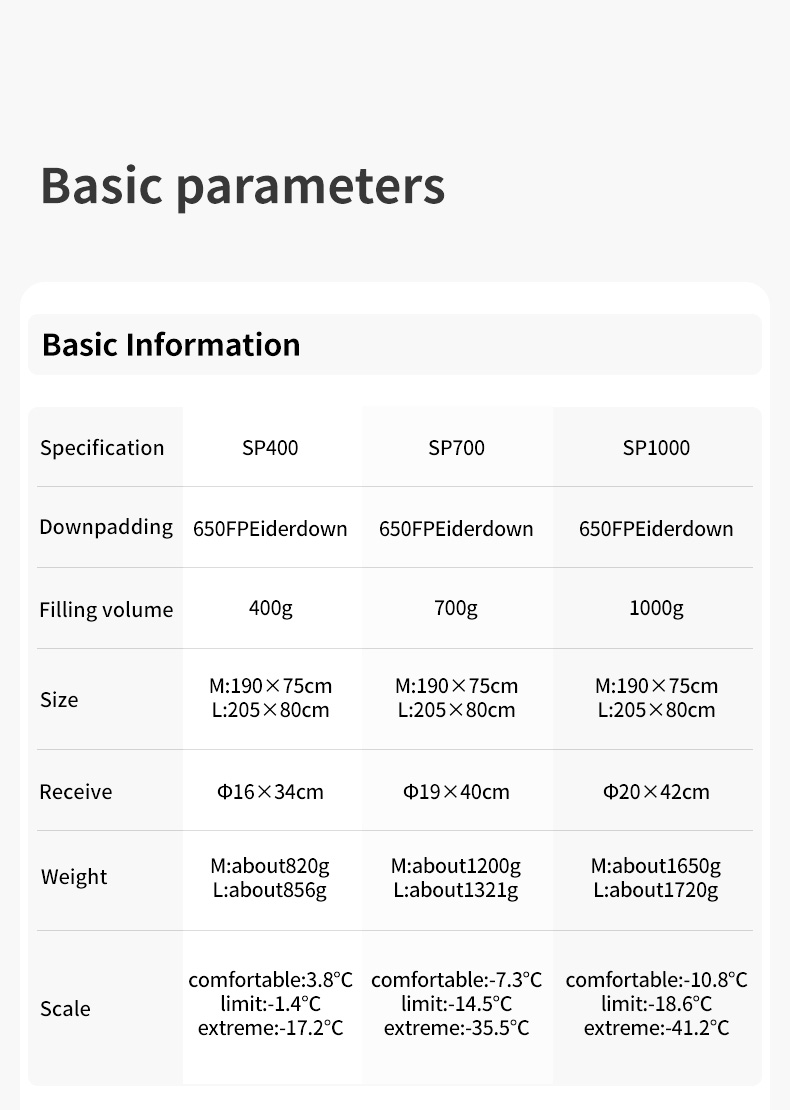 Basic parameters

Basic Information

| Specification | SP400 | SP700 | SP1000 |
|---|---|---|---|
| Downpadding | 650FPEiderdown | 650FPEiderdown | 650FPEiderdown |
| Filling volume | 400g | 700g | 1000g |
| Size | M:190×75cm L:205×80cm | M:190×75cm L:205×80cm | M:190×75cm L:205×80cm |
| Receive | Φ16×34cm | Φ19×40cm | Φ20×42cm |
| Weight | M:about820g L:about856g | M:about1200g L:about1321g | M:about1650g L:about1720g |
| Scale | comfortable:3.8°C limit:-1.4°C extreme:-17.2°C | comfortable:-7.3°C limit:-14.5°C extreme:-35.5°C | comfortable:-10.8°C limit:-18.6°C extreme:-41.2°C |